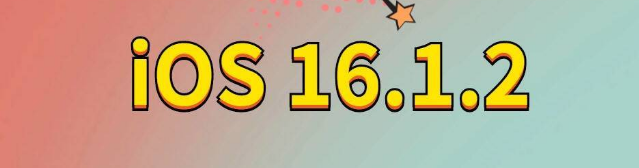 iOS 16.1.2